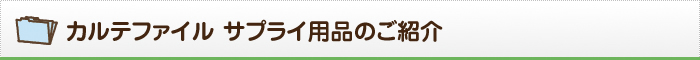 カルテファイル サプライ用品のご紹介